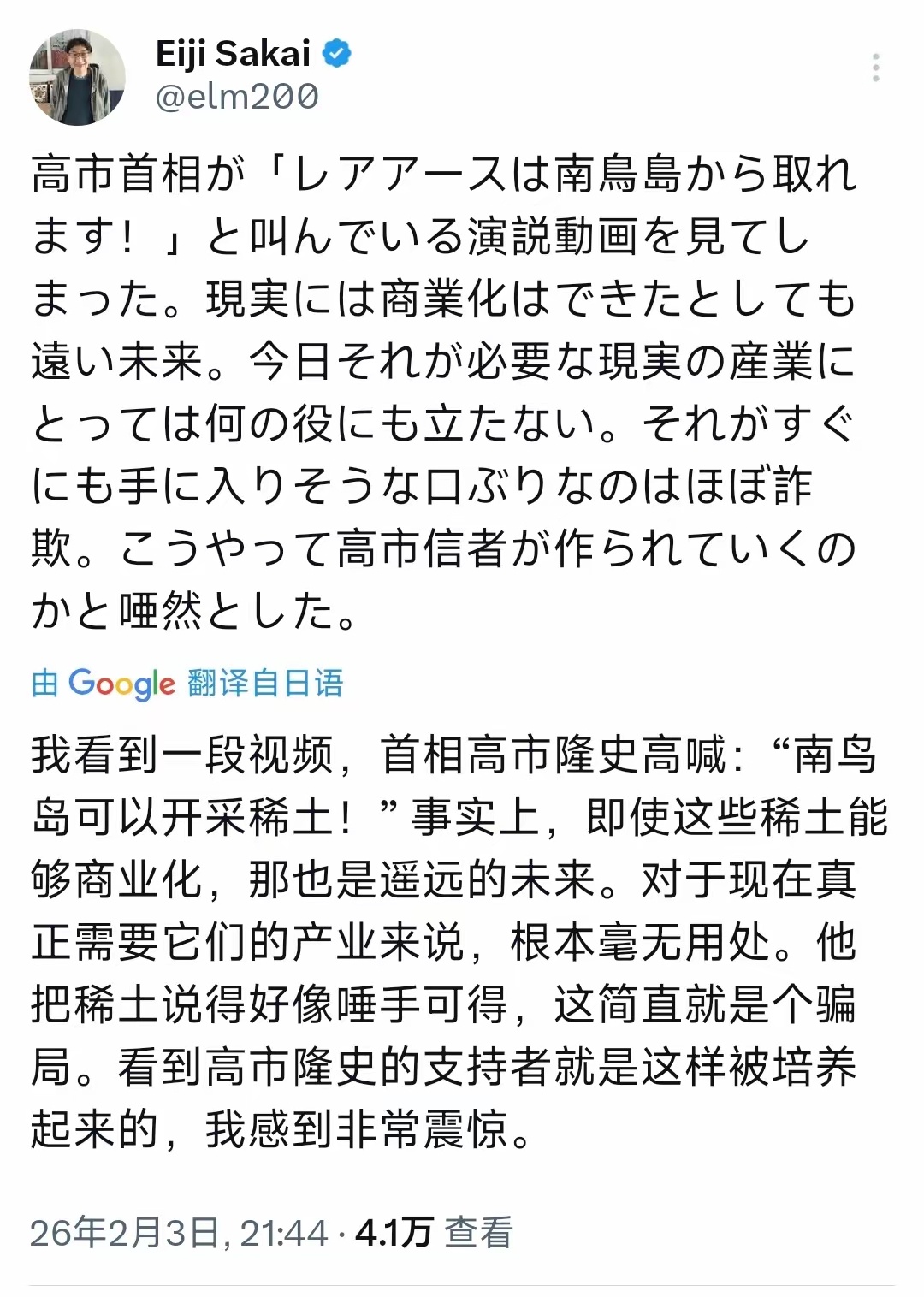 Eiji Sakai
@elm200

高市首相が「レアアースは南鳥島から取れます！」と叫んでいる演説動画を見てしまった。現実には商業化はできたとしても遠い未来。今日それが必要な現実の産業にとっては何の役にも立たない。それがすぐにも手に入りそうな口ぶりなのはほぼ詐欺。こうやって高市信者が作られていくのかと唖然とした。

由 Google 翻译自日语

我看到一段视频，首相高市隆史高喊：“南鸟岛可以开采稀土！”事实上，即使这些稀土能够商业化，那也是遥远的未来。对于现在真正需要它们的产业来说，根本毫无用处。他把稀土说得好像唾手可得，这简直就是个骗局。看到高市隆史的支持者就是这样被培养起来的，我感到非常震惊。

26年2月3日, 21:44 · 4.1万 查看